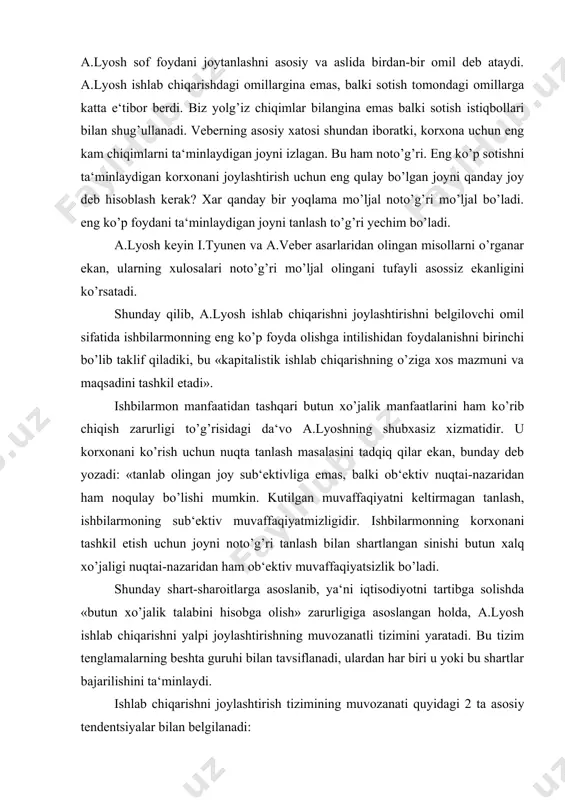 A.Lyosh sof foydani joytanlashni asosiy va aslida birdan-bir omil deb ataydi. A.Lyosh ishlab chiqarishdagi omillargina emas, balki sotish tomondagi omillarga katta e‘tibor berdi. Biz yolg’iz chiqimlar bilangina emas balki sotish istiqbollari bilan shug’ullanadi. Veberning asosiy xatosi shundan iboratki, korxona uchun eng kam chiqimlarni ta‘minlaydigan joyni izlagan. Bu ham noto’g’ri. Eng ko’p sotishni ta‘minlaydigan korxonani joylashtirish uchun eng qulay bo’lgan joyni qanday joy deb hisoblash kerak? Xar qanday bir yoqlama mo’ljal noto’g’ri mo’ljal bo’ladi. eng ko’p foydani ta‘minlaydigan joyni tanlash to’g’ri yechim bo’ladi.

A.Lyosh keyin I.Tyunen va A.Veber asarlaridan olingan misollarni o’rganar ekan, ularning xulosalari noto’g’ri mo’ljal olingani tufayli asossiz ekanligini ko’rsatadi.

Shunday qilib, A.Lyosh ishlab chiqarishni joylashtirishni belgilovchi omil sifatida ishbilarmonning eng ko’p foyda olishga intilishidan foydalanishni birinchi bo’lib taklif qiladiki, bu «kapitalistik ishlab chiqarishning o’ziga xos mazmuni va maqsadini tashkil etadi».

Ishbilarmon manfaatidan tashqari butun xo’jalik manfaatlarini ham ko’rib chiqish zarurligi to’g’risidagi da‘vo A.Lyoshning shubxasiz xizmatidir. U korxonani ko’rish uchun nuqta tanlash masalasini tadqiq qilar ekan, bunday deb yozadi: «tanlab olingan joy sub‘ektivliga emas, balki ob‘ektiv nuqtai-nazaridan ham noqulay bo’lishi mumkin. Kutilgan muvaffaqiyatni keltirmagan tanlash, ishbilarmoning sub‘ektiv muvaffaqiyatmizligidir. Ishbilarmonning korxonani tashkil etish uchun joyni noto’g’ri tanlash bilan shartlangan sinishi butun xalq xo’jaligi nuqtai-nazaridan ham ob‘ektiv muvaffaqiyatsizlik bo’ladi.

Shunday shart-sharoitlarga asoslanib, ya‘ni iqtisodiyotni tartibga solishda «butun xo’jalik talabini hisobga olish» zarurligiga asoslangan holda, A.Lyosh ishlab chiqarishni yalpi joylashtirishning muvozanatli tizimini yaratadi. Bu tizim tenglamalarning beshta guruhi bilan tavsiflanadi, ulardan har biri u yoki bu shartlar bajarilishini ta‘minlaydi.

Ishlab chiqarishni joylashtirish tizimining muvozanati quyidagi 2 ta asosiy tendentsiyalar bilan belgilanadi: